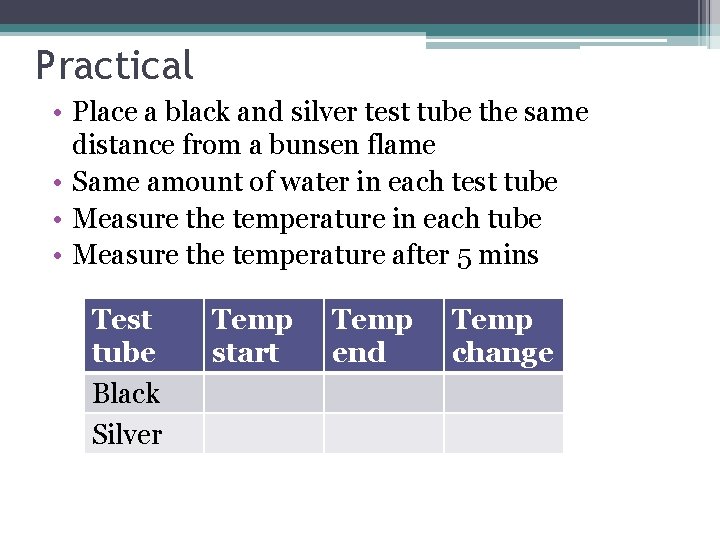 Practical

• Place a black and silver test tube the same distance from a bunsen flame
• Same amount of water in each test tube
• Measure the temperature in each tube
• Measure the temperature after 5 mins

| Test tube | Temp start | Temp end | Temp change |
|---|---|---|---|
| Black | | | |
| Silver | | | |